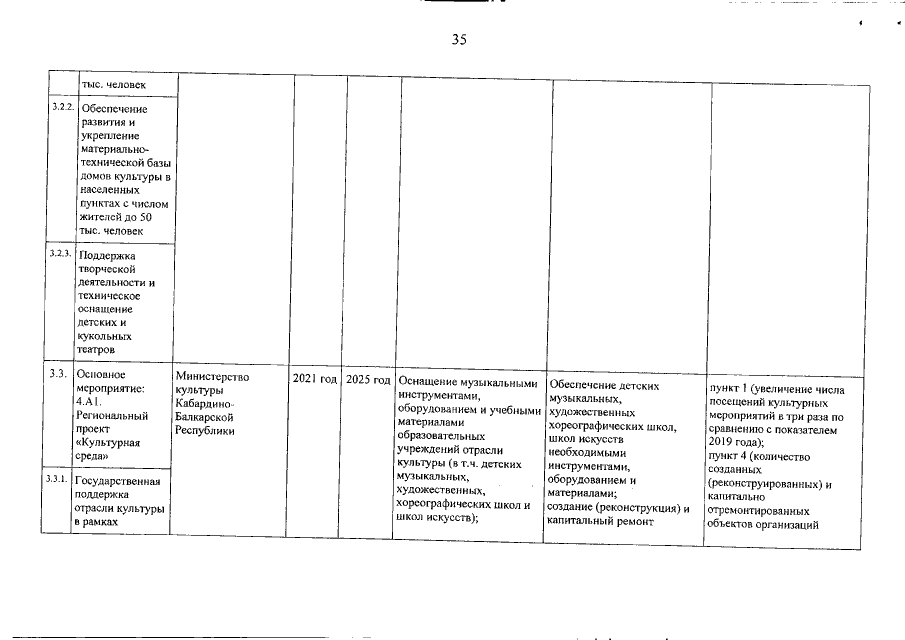 35

| | | | | | | | |
|---|---|---|---|---|---|---|---|
| | тыс. человек | | | | | | |
| 3.2.2. | Обеспечение развития и укрепление материально-технической базы домов культуры в населенных пунктах с числом жителей до 50 тыс. человек | | | | | | |
| 3.2.3. | Поддержка творческой деятельности и техническое оснащение детских и кукольных театров | | | | | | |
| 3.3. | Основное мероприятие: 4.А1. Региональный проект «Культурная среда» | Министерство культуры Кабардино-Балкарской Республики | 2021 год | 2025 год | Оснащение музыкальными инструментами, оборудованием и учебными материалами образовательных учреждений отрасли культуры (в т.ч. детских музыкальных, художественных, хореографических школ и школ искусств); | Обеспечение детских музыкальных, художественных хореографических школ, школ искусств необходимыми инструментами, оборудованием и материалами; создание (реконструкция) и капитальный ремонт | пункт 1 (увеличение числа посещений культурных мероприятий в три раза по сравнению с показателем 2019 года); пункт 4 (количество созданных (реконструированных) и капитально отремонтированных объектов организаций |
| 3.3.1. | Государственная поддержка отрасли культуры в рамках | | | | | | |